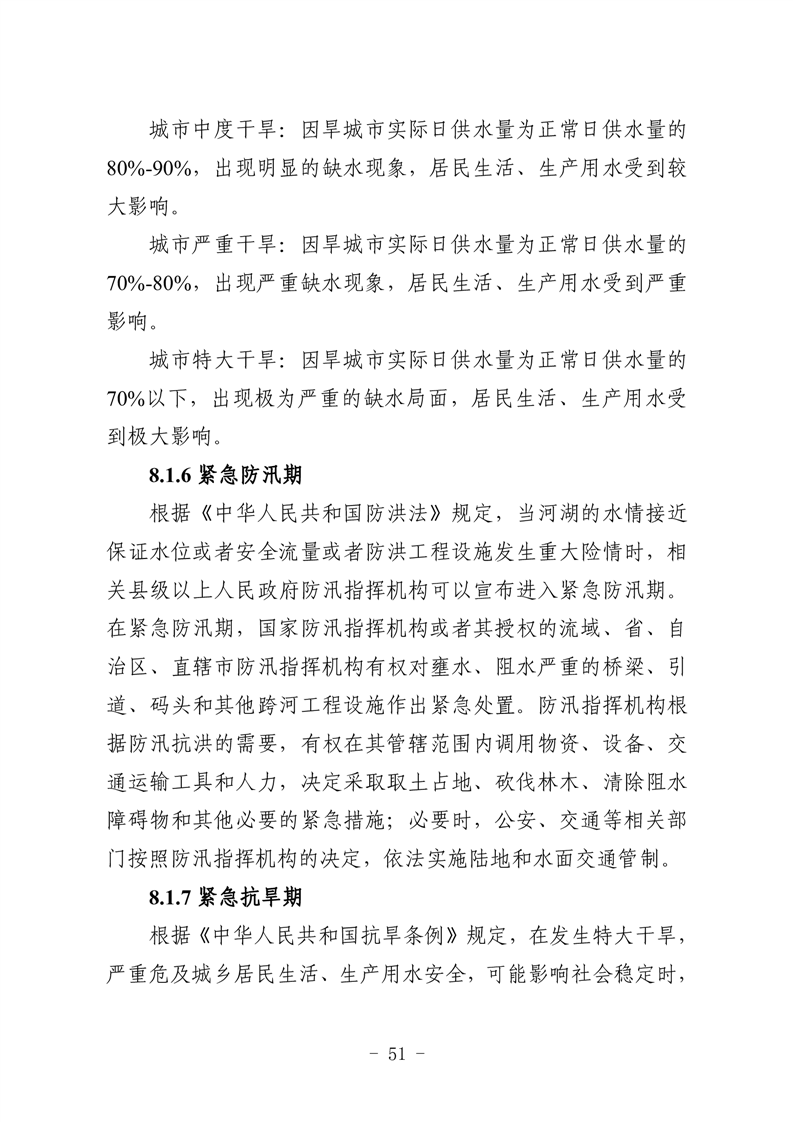 城市中度干旱：因旱城市实际日供水量为正常日供水量的80%-90%，出现明显的缺水现象，居民生活、生产用水受到较大影响。

城市严重干旱：因旱城市实际日供水量为正常日供水量的70%-80%，出现严重缺水现象，居民生活、生产用水受到严重影响。

城市特大干旱：因旱城市实际日供水量为正常日供水量的70%以下，出现极为严重的缺水局面，居民生活、生产用水受到极大影响。

8.1.6 紧急防汛期

根据《中华人民共和国防洪法》规定，当河湖的水情接近保证水位或者安全流量或者防洪工程设施发生重大险情时，相关县级以上人民政府防汛指挥机构可以宣布进入紧急防汛期。在紧急防汛期，国家防汛指挥机构或者其授权的流域、省、自治区、直辖市防汛指挥机构有权对壅水、阻水严重的桥梁、引道、码头和其他跨河工程设施作出紧急处置。防汛指挥机构根据防汛抗洪的需要，有权在其管辖范围内调用物资、设备、交通运输工具和人力，决定采取取土占地、砍伐林木、清除阻水障碍物和其他必要的紧急措施；必要时，公安、交通等相关部门按照防汛指挥机构的决定，依法实施陆地和水面交通管制。

8.1.7 紧急抗旱期

根据《中华人民共和国抗旱条例》规定，在发生特大干旱，严重危及城乡居民生活、生产用水安全，可能影响社会稳定时，

- 51 -